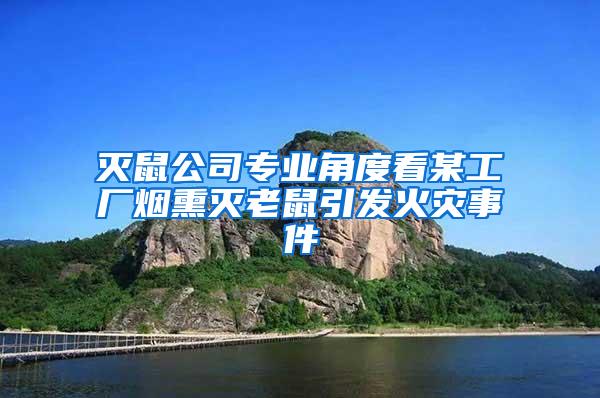 灭鼠公司专业角度看某工厂烟熏灭老鼠引发火灾事件